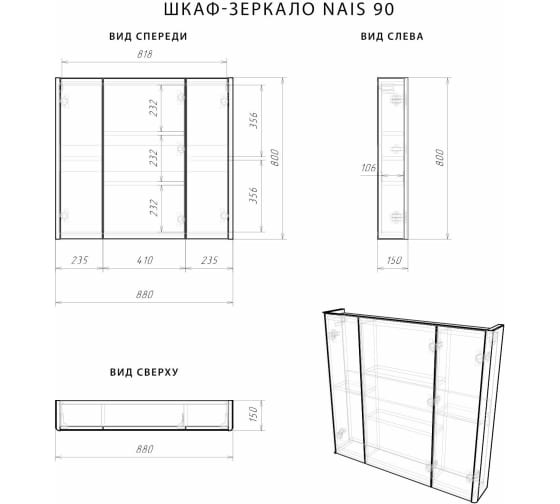 ШКАФ-ЗЕРКАЛО NAIS 90

ВИД СПЕРЕДИ

818

232

232

232

356

356

800

235

410

235

880

ВИД СЛЕВА

106

800

150

ВИД СВЕРХУ

150

880